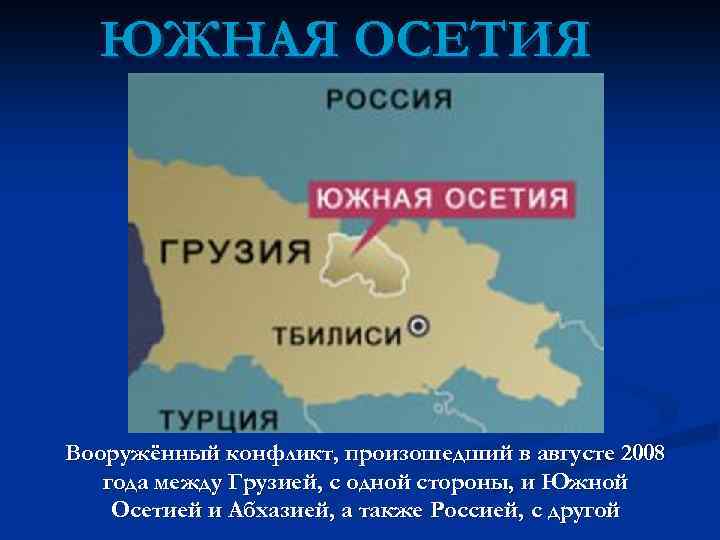 ЮЖНАЯ ОСЕТИЯ

РОССИЯ

ЮЖНАЯ ОСЕТИЯ

ГРУЗИЯ

ТБИЛИСИ

ТУРЦИЯ

Вооружённый конфликт, произошедший в августе 2008 года между Грузией, с одной стороны, и Южной Осетией и Абхазией, а также Россией, с другой